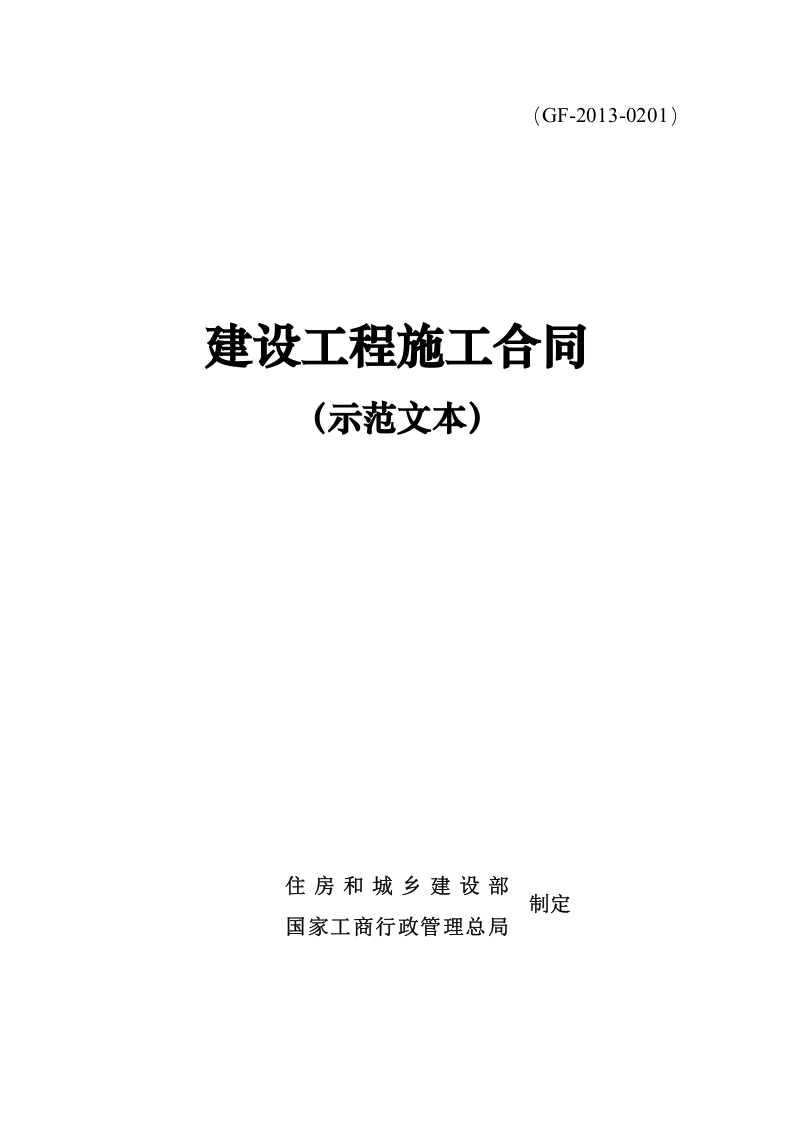 （GF-2013-0201）

建设工程施工合同

（示范文本）

住房和城乡建设部
国家工商行政管理总局
制定